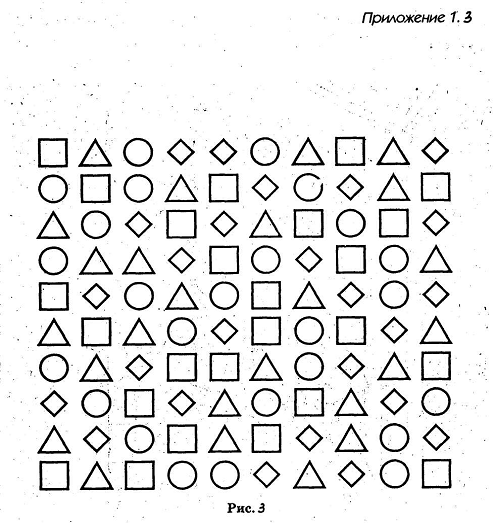 Приложение 1. 3

Рис. 3